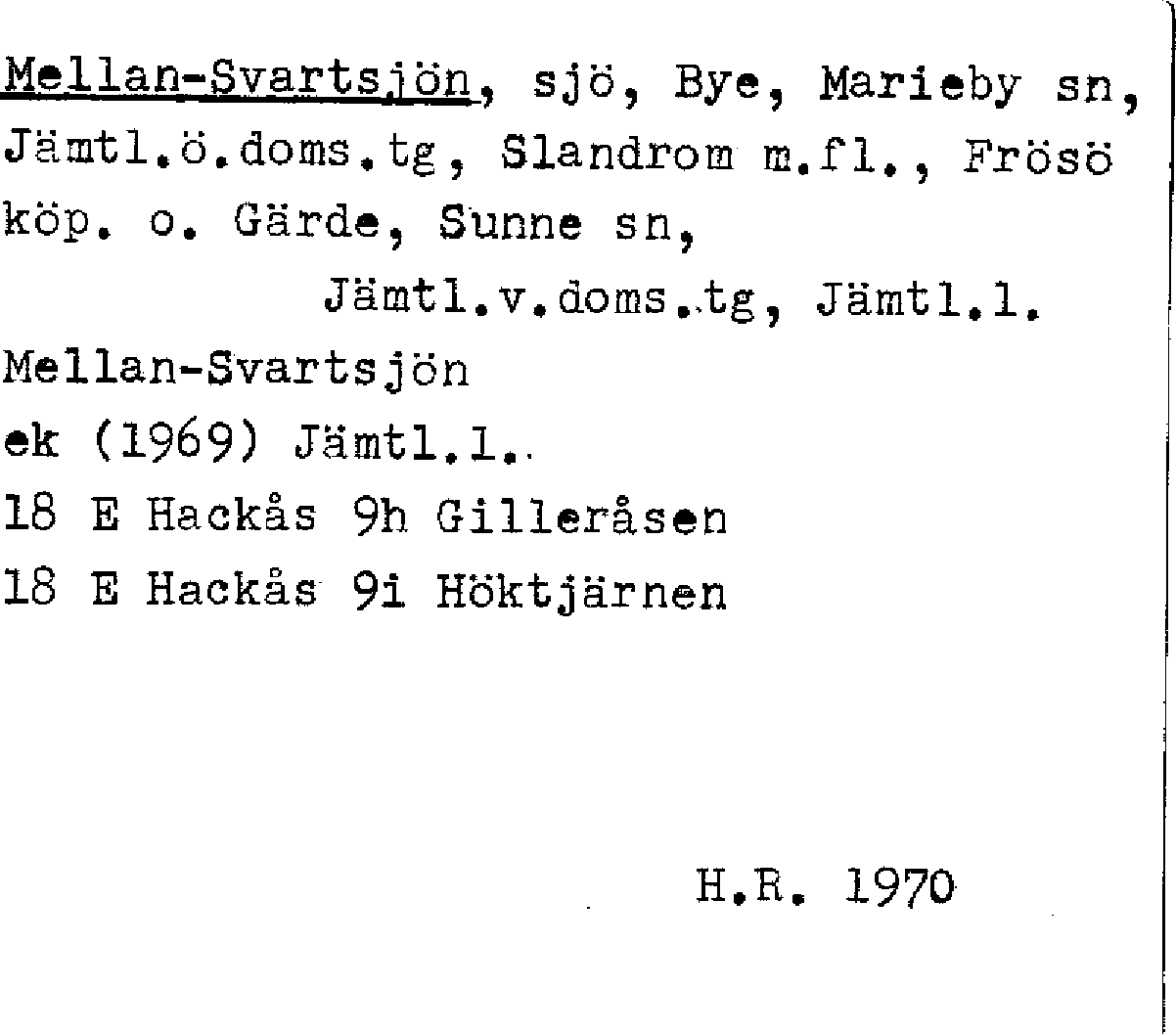 Mellan-Svartsjön, sjö, Bye, Marieby sn, Jämtl.ö.doms.tg, Slandrom m.fl., Frösö köp. o. Gärde, Sunne sn,
Jämtl.v.doms.tg, Jämtl.l.

Mellan-Svartsjön
ek (1969) Jämtl.l.
18 E Hackås 9h Gilleråsen
18 E Hackås 9i Höktjärnen

H.R. 1970